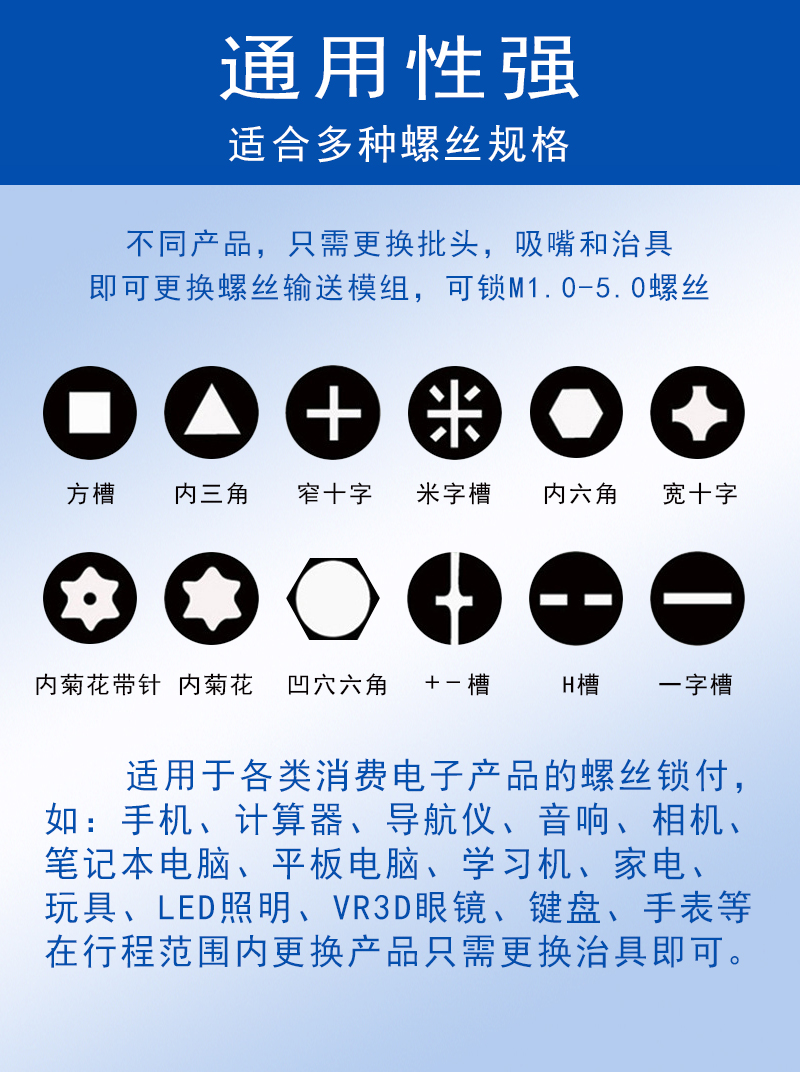 通用性强

适合多种螺丝规格

不同产品，只需更换批头，吸嘴和治具
即可更换螺丝输送模组，可锁M1.0-5.0螺丝

方槽 内三角 窄十字 米字槽 内六角 宽十字

内菊花带针 内菊花 凹穴六角 +－槽 H槽 一字槽

适用于各类消费电子产品的螺丝锁付，如：手机、计算器、导航仪、音响、相机、笔记本电脑、平板电脑、学习机、家电、玩具、LED照明、VR3D眼镜、键盘、手表等在行程范围内更换产品只需更换治具即可。